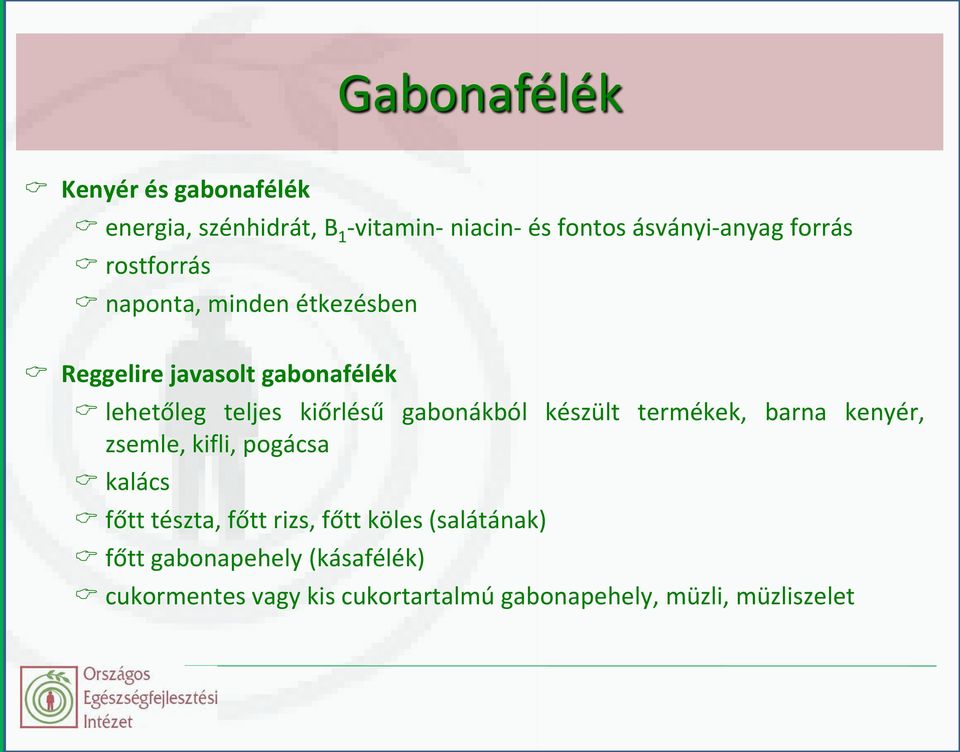 Gabonafélék

Kenyér és gabonafélék

energia, szénhidrát, $B_1$-vitamin- niacin- és fontos ásványi-anyag forrás

rostforrás

naponta, minden étkezésben

Reggelire javasolt gabonafélék

lehetőleg teljes kiőrlésű gabonákból készült termékek, barna kenyér, zsemle, kifli, pogácsa

kalács

főtt tészta, főtt rizs, főtt köles (salátának)

főtt gabonapehely (kásafélék)

cukormentes vagy kis cukortartalmú gabonapehely, müzli, müzliszelet

Országos Egészségfejlesztési Intézet